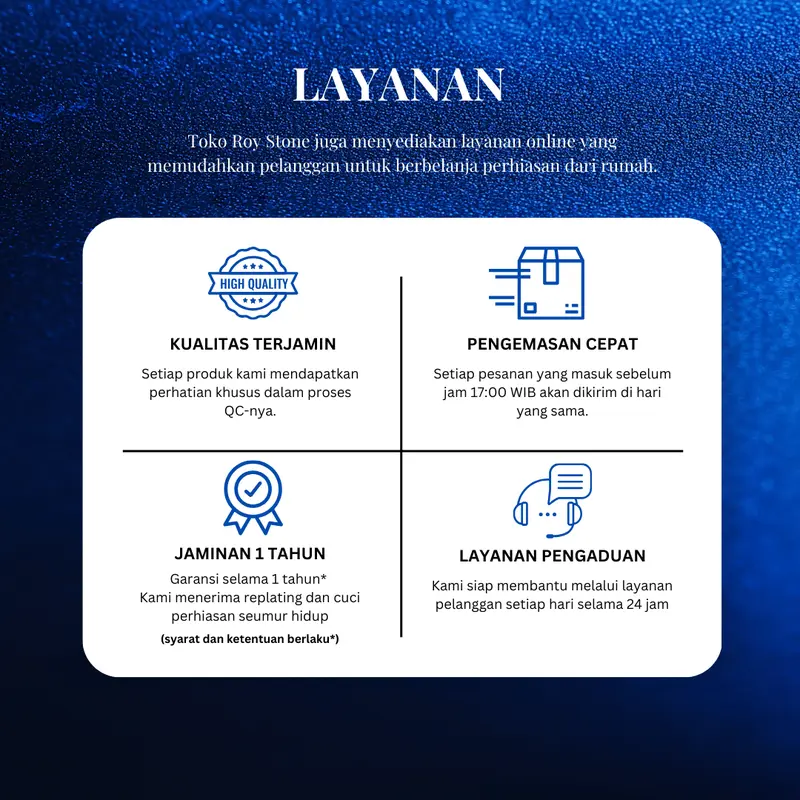 LAYANAN

Toko Roy Stone juga menyediakan layanan online yang memudahkan pelanggan untuk berbelanja perhiasan dari rumah.

HIGH QUALITY

KUALITAS TERJAMIN

Setiap produk kami mendapatkan perhatian khusus dalam proses QC-nya.

PENGEMASAN CEPAT

Setiap pesanan yang masuk sebelum jam 17:00 WIB akan dikirim di hari yang sama.

JAMINAN 1 TAHUN

Garansi selama 1 tahun*
Kami menerima replating dan cuci perhiasan seumur hidup

(syarat dan ketentuan berlaku*)

LAYANAN PENGADUAN

Kami siap membantu melalui layanan pelanggan setiap hari selama 24 jam